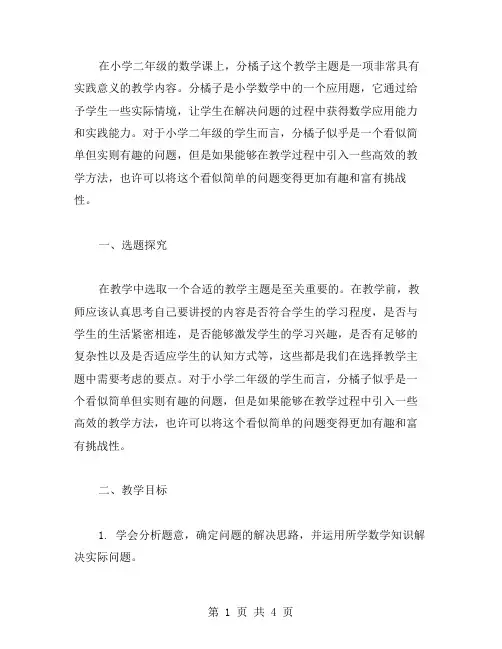 在小学二年级的数学课上，分橘子这个教学主题是一项非常具有实践意义的教学内容。分橘子是小学数学中的一个应用题，它通过给予学生一些实际情境，让学生在解决问题的过程中获得数学应用能力和实践能力。对于小学二年级的学生而言，分橘子似乎是一个看似简单但实则有趣的问题，但是如果能够在教学过程中引入一些高效的教学方法，也许可以将这个看似简单的问题变得更加有趣和富有挑战性。

一、选题探究

在教学中选取一个合适的教学主题是至关重要的。在教学前，教师应该认真思考自己要讲授的内容是否符合学生的学习程度，是否与学生的生活紧密相连，是否能够激发学生的学习兴趣，是否有足够的复杂性以及是否适应学生的认知方式等，这些都是我们在选择教学主题中需要考虑的要点。对于小学二年级的学生而言，分橘子似乎是一个看似简单但实则有趣的问题，但是如果能够在教学过程中引入一些高效的教学方法，也许可以将这个看似简单的问题变得更加有趣和富有挑战性。

二、教学目标

1. 学会分析题意，确定问题的解决思路，并运用所学数学知识解决实际问题。

第 1 页 共 4 页